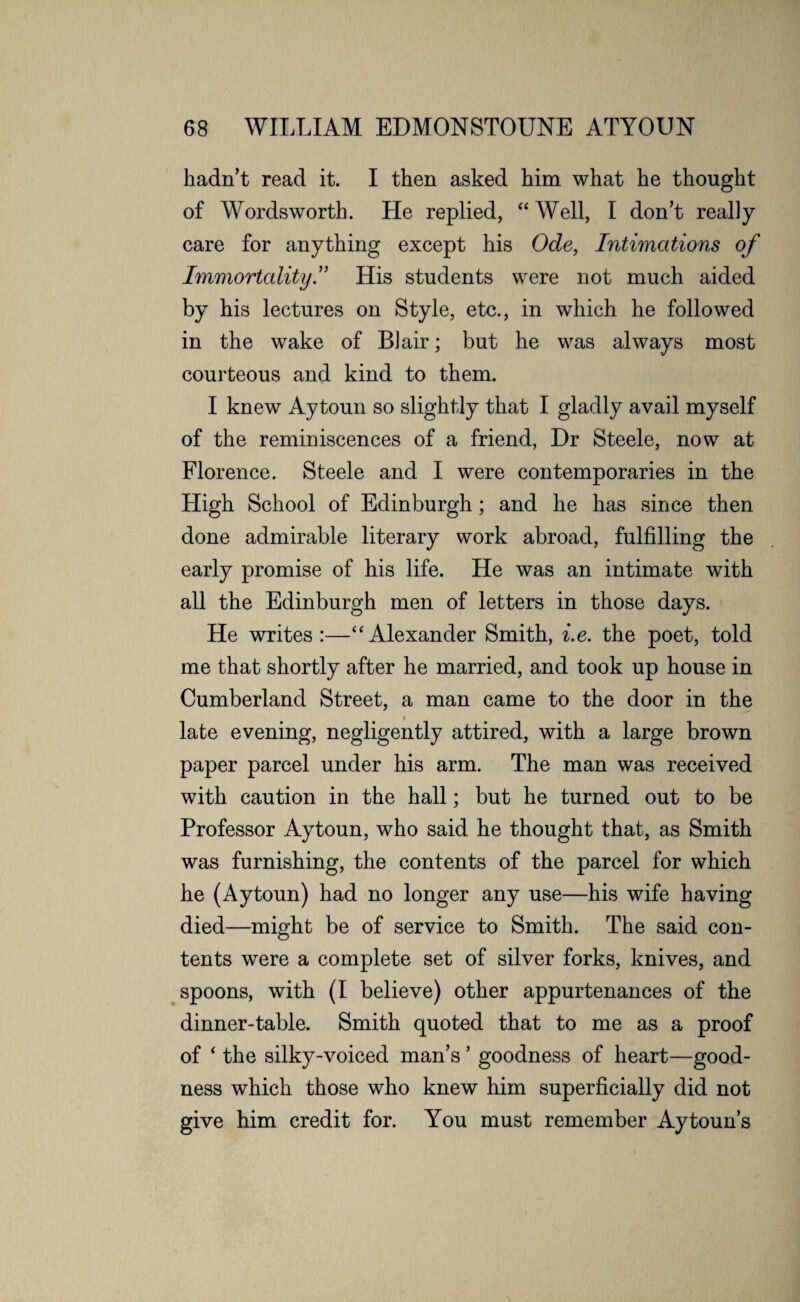 68 WILLIAM EDMONSTOUNE ATYOUN

hadn't read it. I then asked him what he thought of Wordsworth. He replied, "Well, I don't really care for anything except his Ode, Intimations of Immortality." His students were not much aided by his lectures on Style, etc., in which he followed in the wake of Blair; but he was always most courteous and kind to them.

I knew Aytoun so slightly that I gladly avail myself of the reminiscences of a friend, Dr Steele, now at Florence. Steele and I were contemporaries in the High School of Edinburgh; and he has since then done admirable literary work abroad, fulfilling the early promise of his life. He was an intimate with all the Edinburgh men of letters in those days. He writes:—"Alexander Smith, i.e. the poet, told me that shortly after he married, and took up house in Cumberland Street, a man came to the door in the late evening, negligently attired, with a large brown paper parcel under his arm. The man was received with caution in the hall; but he turned out to be Professor Aytoun, who said he thought that, as Smith was furnishing, the contents of the parcel for which he (Aytoun) had no longer any use—his wife having died—might be of service to Smith. The said contents were a complete set of silver forks, knives, and spoons, with (I believe) other appurtenances of the dinner-table. Smith quoted that to me as a proof of 'the silky-voiced man's' goodness of heart—goodness which those who knew him superficially did not give him credit for. You must remember Aytoun's